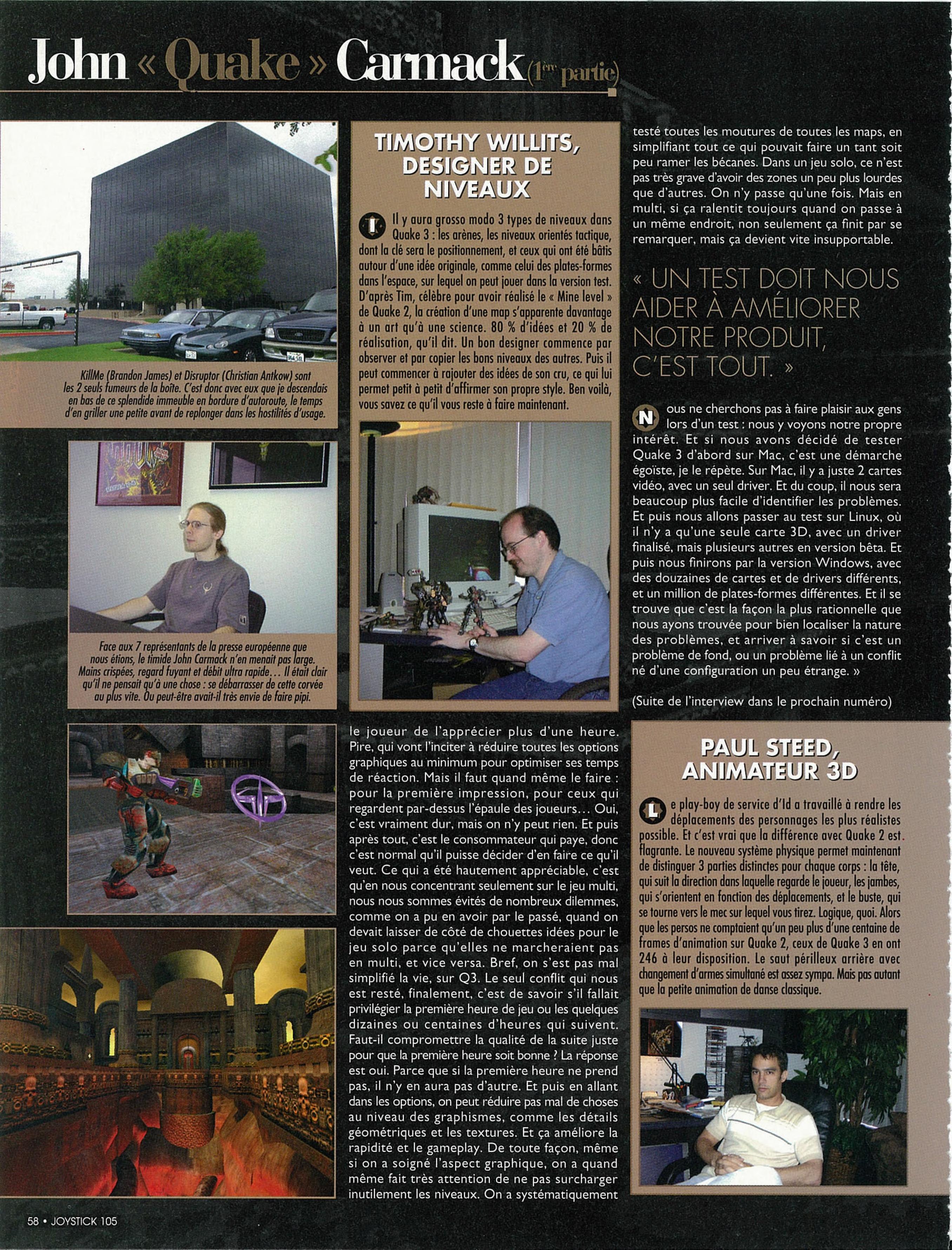 John « Quake » Carmack (1ère partie)

KillMe (Brandon James) et Disruptor (Christian Antkow) sont les 2 seuls fumeurs de la boîte. C'est donc avec eux que je descendais en bas de ce splendide immeuble en bordure d'autoroute, le temps d'en griller une petite avant de replonger dans les hostilités d'usage.

Face aux 7 représentants de la presse européenne que nous étions, le timide John Carmack n'en menait pas large. Mains crispées, regard fuyant et débit ultra rapide… Il était clair qu'il ne pensait qu'à une chose : se débarrasser de cette corvée au plus vite. Ou peut-être avait-il très envie de faire pipi.

TIMOTHY WILLITS, DESIGNER DE NIVEAUX

Il y aura grosso modo 3 types de niveaux dans Quake 3 : les arènes, les niveaux orientés tactique, dont la clé sera le positionnement, et ceux qui ont été bâtis autour d'une idée originale, comme celui des plates-formes dans l'espace, sur lequel on peut jouer dans la version test. D'après Tim, célèbre pour avoir réalisé le « Mine level » de Quake 2, la création d'une map s'apparente davantage à un art qu'à une science. 80 % d'idées et 20 % de réalisation, qu'il dit. Un bon designer commence par observer et par copier les bons niveaux des autres. Puis il peut commencer à rajouter des idées de son cru, ce qui lui permet petit à petit d'affirmer son propre style. Ben voilà, vous savez ce qu'il vous reste à faire maintenant.

le joueur de l'apprécier plus d'une heure. Pire, qui vont l'inciter à réduire toutes les options graphiques au minimum pour optimiser ses temps de réaction. Mais il faut quand même le faire : pour la première impression, pour ceux qui regardent par-dessus l'épaule des joueurs… Oui, c'est vraiment dur, mais on n'y peut rien. Et puis après tout, c'est le consommateur qui paye, donc c'est normal qu'il puisse décider d'en faire ce qu'il veut. Ce qui a été hautement appréciable, c'est qu'en nous concentrant seulement sur le jeu multi, nous nous sommes évités de nombreux dilemmes, comme on a pu en avoir par le passé, quand on devait laisser de côté de chouettes idées pour le jeu solo parce qu'elles ne marcheraient pas en multi, et vice versa. Bref, on s'est pas mal simplifié la vie, sur Q3. Le seul conflit qui nous est resté, finalement, c'est de savoir s'il fallait privilégier la première heure de jeu ou les quelques dizaines ou centaines d'heures qui suivent. Faut-il compromettre la qualité de la suite juste pour que la première heure soit bonne ? La réponse est oui. Parce que si la première heure ne prend pas, il n'y en aura pas d'autre. Et puis en allant dans les options, on peut réduire pas mal de choses au niveau des graphismes, comme les détails géométriques et les textures. Et ça améliore la rapidité et le gameplay. De toute façon, même si on a soigné l'aspect graphique, on a quand même fait très attention de ne pas surcharger inutilement les niveaux. On a systématiquement testé toutes les moutures de toutes les maps, en simplifiant tout ce qui pouvait faire un tant soit peu ramer les bécanes. Dans un jeu solo, ce n'est pas très grave d'avoir des zones un peu plus lourdes que d'autres. On n'y passe qu'une fois. Mais en multi, si ça ralentit toujours quand on passe à un même endroit, non seulement ça finit par se remarquer, mais ça devient vite insupportable.

« UN TEST DOIT NOUS AIDER À AMÉLIORER NOTRE PRODUIT, C'EST TOUT. »

Nous ne cherchons pas à faire plaisir aux gens lors d'un test : nous y voyons notre propre intérêt. Et si nous avons décidé de tester Quake 3 d'abord sur Mac, c'est une démarche égoïste, je le répète. Sur Mac, il y a juste 2 cartes vidéo, avec un seul driver. Et du coup, il nous sera beaucoup plus facile d'identifier les problèmes. Et puis nous allons passer au test sur Linux, où il n'y a qu'une seule carte 3D, avec un driver finalisé, mais plusieurs autres en version bêta. Et puis nous finirons par la version Windows, avec des douzaines de cartes et de drivers différents, et un million de plates-formes différentes. Et il se trouve que c'est la façon la plus rationnelle que nous ayons trouvée pour bien localiser la nature des problèmes, et arriver à savoir si c'est un problème de fond, ou un problème lié à un conflit né d'une configuration un peu étrange. »

(Suite de l'interview dans le prochain numéro)

PAUL STEED, ANIMATEUR 3D

Le play-boy de service d'Id a travaillé à rendre les déplacements des personnages les plus réalistes possible. Et c'est vrai que la différence avec Quake 2 est flagrante. Le nouveau système physique permet maintenant de distinguer 3 parties distinctes pour chaque corps : la tête, qui suit la direction dans laquelle regarde le joueur, les jambes, qui s'orientent en fonction des déplacements, et le buste, qui se tourne vers le mec sur lequel vous tirez. Logique, quoi. Alors que les persos ne comptaient qu'un peu plus d'une centaine de frames d'animation sur Quake 2, ceux de Quake 3 en ont 246 à leur disposition. Le saut périlleux arrière avec changement d'armes simultané est assez sympa. Mais pas autant que la petite animation de danse classique.

58 • JOYSTICK 105